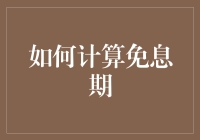 如何计算免息期